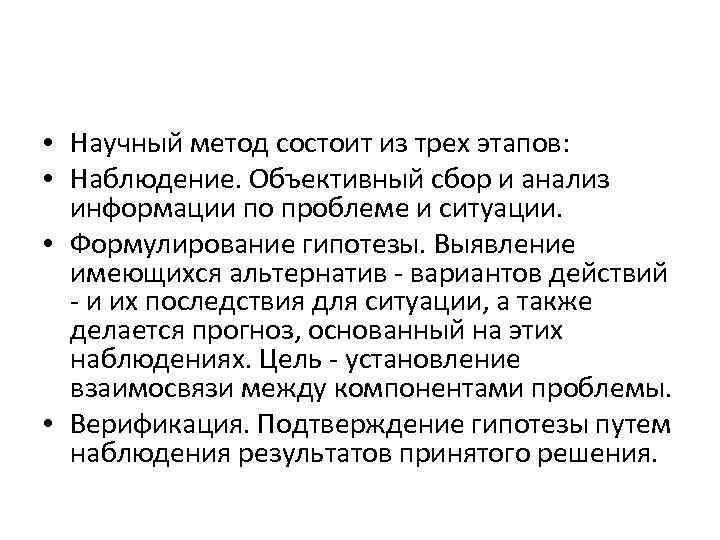 • Научный метод состоит из трех этапов:

• Наблюдение. Объективный сбор и анализ информации по проблеме и ситуации.

• Формулирование гипотезы. Выявление имеющихся альтернатив - вариантов действий - и их последствия для ситуации, а также делается прогноз, основанный на этих наблюдениях. Цель - установление взаимосвязи между компонентами проблемы.

• Верификация. Подтверждение гипотезы путем наблюдения результатов принятого решения.